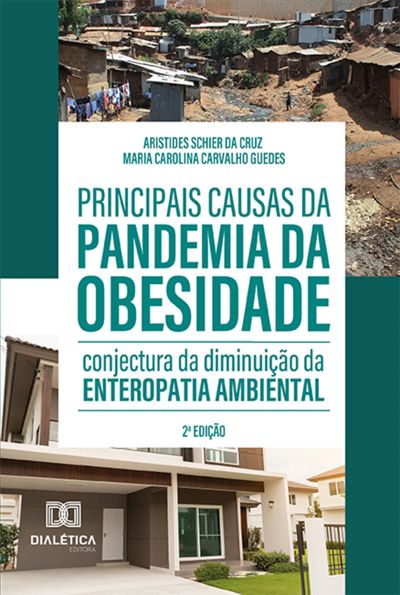 ARISTIDES SCHIER DA CRUZ
MARIA CAROLINA CARVALHO GUEDES

PRINCIPAIS CAUSAS DA
PANDEMIA DA
OBESIDADE

conjectura da diminuição da
ENTEROPATIA AMBIENTAL

2ª EDIÇÃO

DIALÉTICA
EDITORA